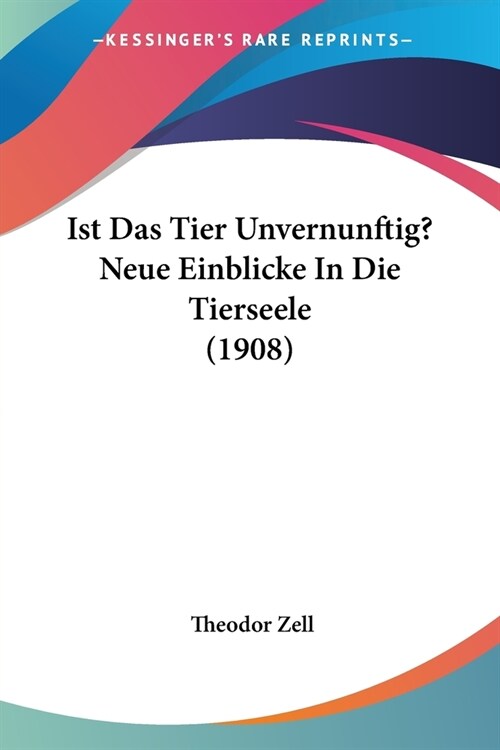 —KESSINGER'S RARE REPRINTS—

Ist Das Tier Unvernunftig? Neue Einblicke In Die Tierseele (1908)

Theodor Zell